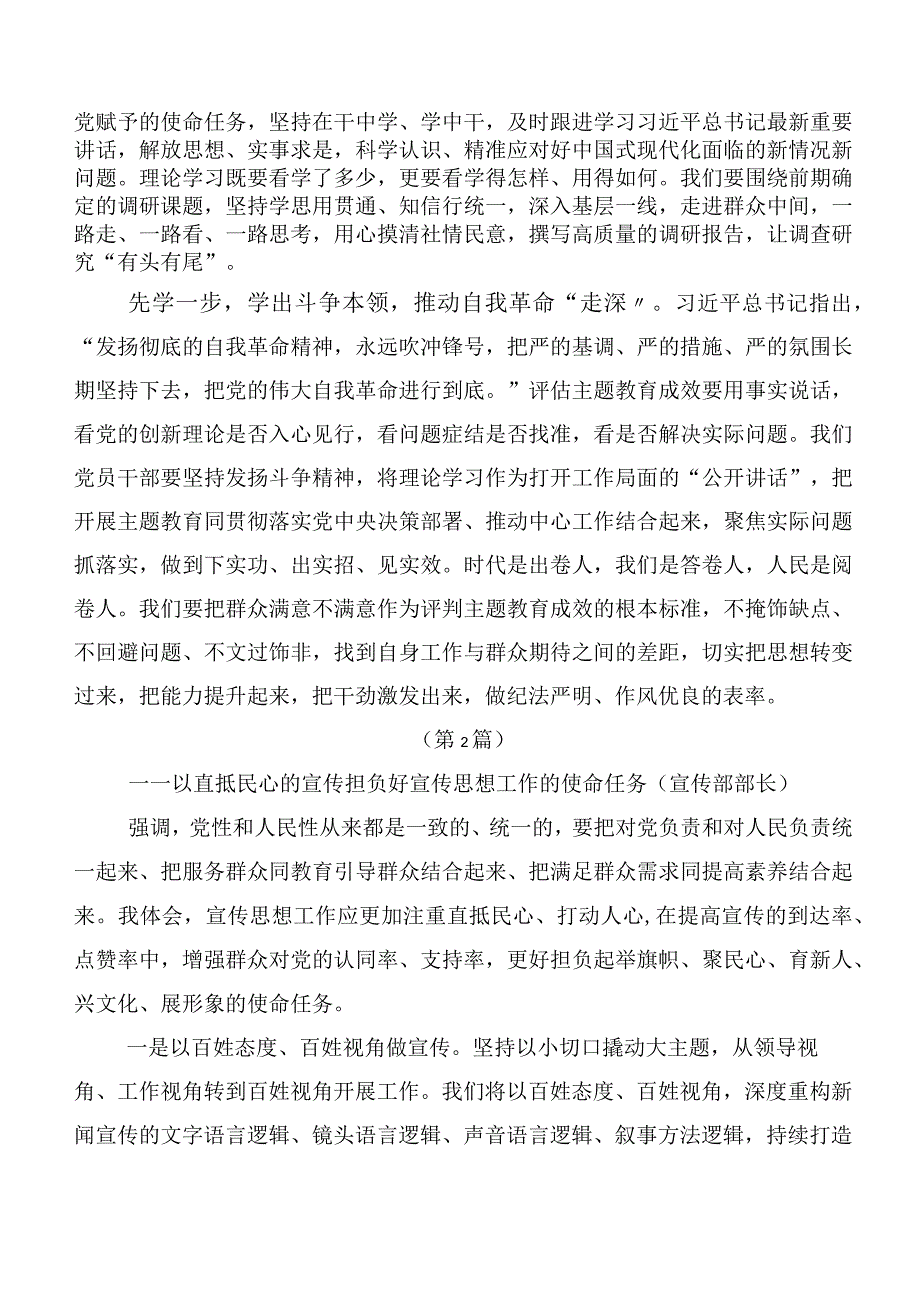 党赋予的使命任务，坚持在干中学、学中干，及时跟进学习习近平总书记最新重要讲话，解放思想、实事求是，科学认识、精准应对好中国式现代化面临的新情况新问题。理论学习既要看学了多少，更要看学得怎样、用得如何。我们要围绕前期确定的调研课题，坚持学思用贯通、知信行统一，深入基层一线，走进群众中间，一路走、一路看、一路思考，用心摸清社情民意，撰写高质量的调研报告，让调查研究“有头有尾”。

先学一步，学出斗争本领，推动自我革命“走深〃。习近平总书记指出，“发扬彻底的自我革命精神，永远吹冲锋号，把严的基调、严的措施、严的氛围长期坚持下去，把党的伟大自我革命进行到底。”评估主题教育成效要用事实说话，看党的创新理论是否入心见行，看问题症结是否找准，看是否解决实际问题。我们党员干部要坚持发扬斗争精神，将理论学习作为打开工作局面的“公开讲话”，把开展主题教育同贯彻落实党中央决策部署、推动中心工作结合起来，聚焦实际问题抓落实，做到下实功、出实招、见实效。时代是出卷人，我们是答卷人，人民是阅卷人。我们要把群众满意不满意作为评判主题教育成效的根本标准，不掩饰缺点、不回避问题、不文过饰非，找到自身工作与群众期待之间的差距，切实把思想转变过来，把能力提升起来，把干劲激发出来，做纪法严明、作风优良的表率。

（第2篇）

一一以直抵民心的宣传担负好宣传思想工作的使命任务（宣传部部长）

强调，党性和人民性从来都是一致的、统一的，要把对党负责和对人民负责统一起来、把服务群众同教育引导群众结合起来、把满足群众需求同提高素养结合起来。我体会，宣传思想工作应更加注重直抵民心、打动人心，在提高宣传的到达率、点赞率中，增强群众对党的认同率、支持率，更好担负起举旗帜、聚民心、育新人、兴文化、展形象的使命任务。

一是以百姓态度、百姓视角做宣传。坚持以小切口撬动大主题，从领导视角、工作视角转到百姓视角开展工作。我们将以百姓态度、百姓视角，深度重构新闻宣传的文字语言逻辑、镜头语言逻辑、声音语言逻辑、叙事方法逻辑，持续打造